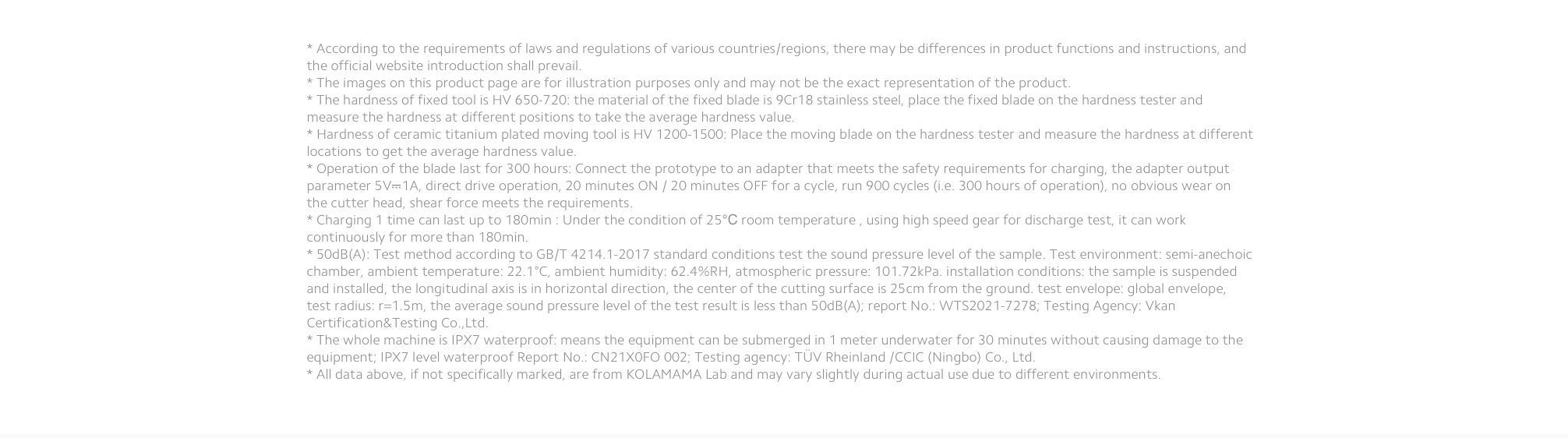 * According to the requirements of laws and regulations of various countries/regions, there may be differences in product functions and instructions, and the official website introduction shall prevail.
* The images on this product page are for illustration purposes only and may not be the exact representation of the product.
* The hardness of fixed tool is HV 650-720: the material of the fixed blade is 9Cr18 stainless steel, place the fixed blade on the hardness tester and measure the hardness at different positions to take the average hardness value.
* Hardness of ceramic titanium plated moving tool is HV 1200-1500: Place the moving blade on the hardness tester and measure the hardness at different locations to get the average hardness value.
* Operation of the blade last for 300 hours: Connect the prototype to an adapter that meets the safety requirements for charging, the adapter output parameter 5V⎓1A, direct drive operation, 20 minutes ON / 20 minutes OFF for a cycle, run 900 cycles (i.e. 300 hours of operation), no obvious wear on the cutter head, shear force meets the requirements.
* Charging 1 time can last up to 180min : Under the condition of 25℃ room temperature , using high speed gear for discharge test, it can work continuously for more than 180min.
* 50dB(A): Test method according to GB/T 4214.1-2017 standard conditions test the sound pressure level of the sample. Test environment: semi-anechoic chamber, ambient temperature: 22.1°C, ambient humidity: 62.4%RH, atmospheric pressure: 101.72kPa. installation conditions: the sample is suspended and installed, the longitudinal axis is in horizontal direction, the center of the cutting surface is 25cm from the ground. test envelope: global envelope, test radius: r=1.5m, the average sound pressure level of the test result is less than 50dB(A); report No.: WTS2021-7278; Testing Agency: Vkan Certification&Testing Co.,Ltd.
* The whole machine is IPX7 waterproof: means the equipment can be submerged in 1 meter underwater for 30 minutes without causing damage to the equipment; IPX7 level waterproof Report No.: CN21X0FO 002; Testing agency: TÜV Rheinland /CCIC (Ningbo) Co., Ltd.
* All data above, if not specifically marked, are from KOLAMAMA Lab and may vary slightly during actual use due to different environments.